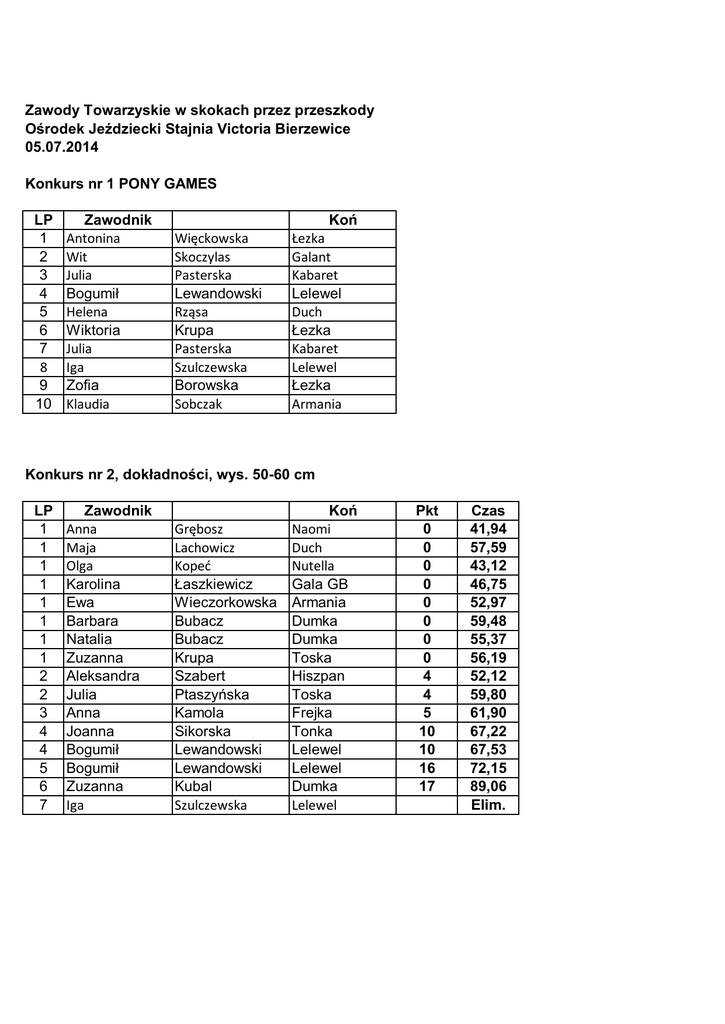 Zawody Towarzyskie w skokach przez przeszkody
Ośrodek Jeździecki Stajnia Victoria Bierzewice
05.07.2014

Konkurs nr 1 PONY GAMES

| LP | Zawodnik | | Koń |
|---|---|---|---|
| 1 | Antonina | Więckowska | Łezka |
| 2 | Wit | Skoczylas | Galant |
| 3 | Julia | Pasterska | Kabaret |
| 4 | Bogumił | Lewandowski | Lelewel |
| 5 | Helena | Rząsa | Duch |
| 6 | Wiktoria | Krupa | Łezka |
| 7 | Julia | Pasterska | Kabaret |
| 8 | Iga | Szulczewska | Lelewel |
| 9 | Zofia | Borowska | Łezka |
| 10 | Klaudia | Sobczak | Armania |

Konkurs nr 2, dokładności, wys. 50-60 cm

| LP | Zawodnik | | Koń | Pkt | Czas |
|---|---|---|---|---|---|
| 1 | Anna | Grębosz | Naomi | 0 | 41,94 |
| 1 | Maja | Lachowicz | Duch | 0 | 57,59 |
| 1 | Olga | Kopeć | Nutella | 0 | 43,12 |
| 1 | Karolina | Łaszkiewicz | Gala GB | 0 | 46,75 |
| 1 | Ewa | Wieczorkowska | Armania | 0 | 52,97 |
| 1 | Barbara | Bubacz | Dumka | 0 | 59,48 |
| 1 | Natalia | Bubacz | Dumka | 0 | 55,37 |
| 1 | Zuzanna | Krupa | Toska | 0 | 56,19 |
| 2 | Aleksandra | Szabert | Hiszpan | 4 | 52,12 |
| 2 | Julia | Ptaszyńska | Toska | 4 | 59,80 |
| 3 | Anna | Kamola | Frejka | 5 | 61,90 |
| 4 | Joanna | Sikorska | Tonka | 10 | 67,22 |
| 4 | Bogumił | Lewandowski | Lelewel | 10 | 67,53 |
| 5 | Bogumił | Lewandowski | Lelewel | 16 | 72,15 |
| 6 | Zuzanna | Kubal | Dumka | 17 | 89,06 |
| 7 | Iga | Szulczewska | Lelewel | | Elim. |